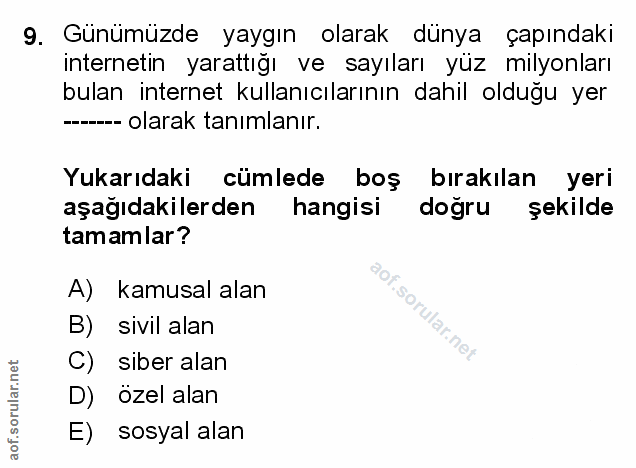 9. Günümüzde yaygın olarak dünya çapındaki internetin yarattığı ve sayıları yüz milyonları bulan internet kullanıcılarının dahil olduğu yer ------- olarak tanımlanır.

Yukarıdaki cümlede boş bırakılan yeri aşağıdakilerden hangisi doğru şekilde tamamlar?

aof.sorular.net

A) kamusal alan
B) sivil alan
C) siber alan
D) özel alan
E) sosyal alan

aof.sorular.net